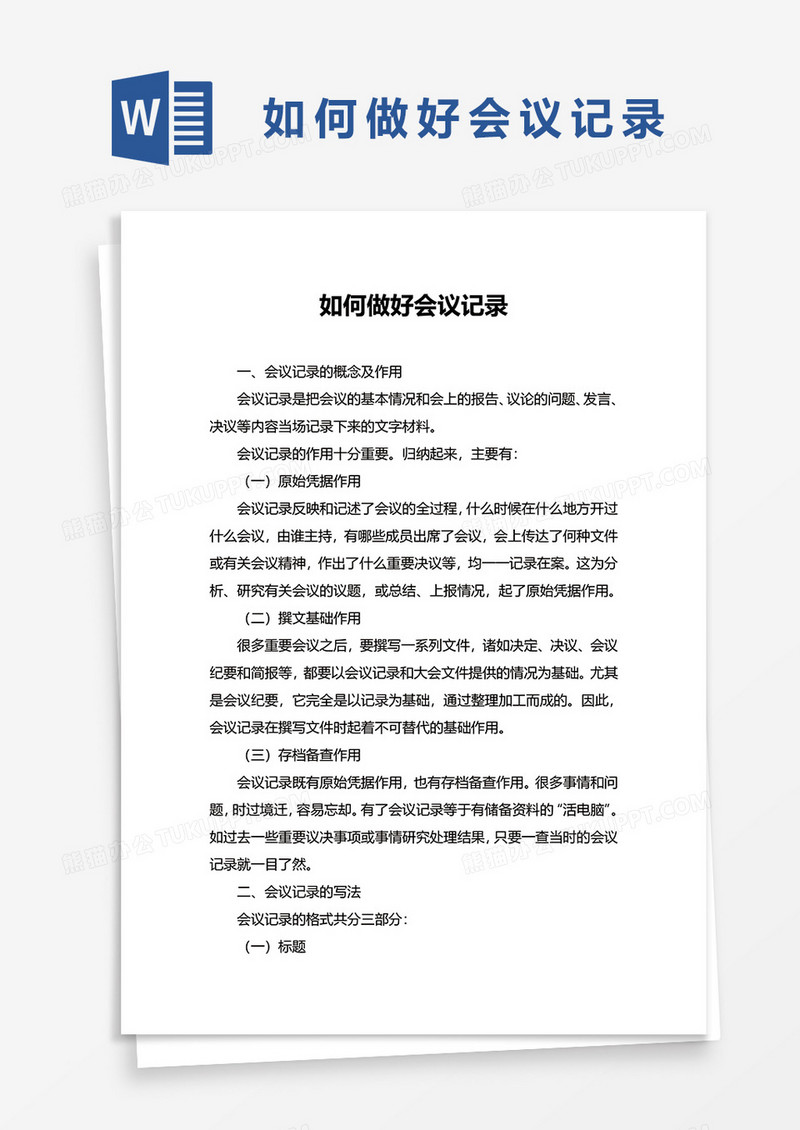 W

如何做好会议记录

熊猫办公 TUKUPPT.COM

如何做好会议记录

一、会议记录的概念及作用

会议记录是把会议的基本情况和会上的报告、议论的问题、发言、决议等内容当场记录下来的文字材料。

会议记录的作用十分重要。归纳起来，主要有：

（一）原始凭据作用

会议记录反映和记述了会议的全过程，什么时候在什么地方开过什么会议，由谁主持，有哪些成员出席了会议，会上传达了何种文件或有关会议精神，作出了什么重要决议等，均一一记录在案。这为分析、研究有关会议的议题，或总结、上报情况，起了原始凭据作用。

（二）撰文基础作用

很多重要会议之后，要撰写一系列文件，诸如决定、决议、会议纪要和简报等，都要以会议记录和大会文件提供的情况为基础。尤其是会议纪要，它完全是以记录为基础，通过整理加工而成的。因此，会议记录在撰写文件时起着不可替代的基础作用。

（三）存档备查作用

会议记录既有原始凭据作用，也有存档备查作用。很多事情和问题，时过境迁，容易忘却。有了会议记录等于有储备资料的“活电脑”。如过去一些重要议决事项或事情研究处理结果，只要一查当时的会议记录就一目了然。

二、会议记录的写法

会议记录的格式共分三部分：

（一）标题